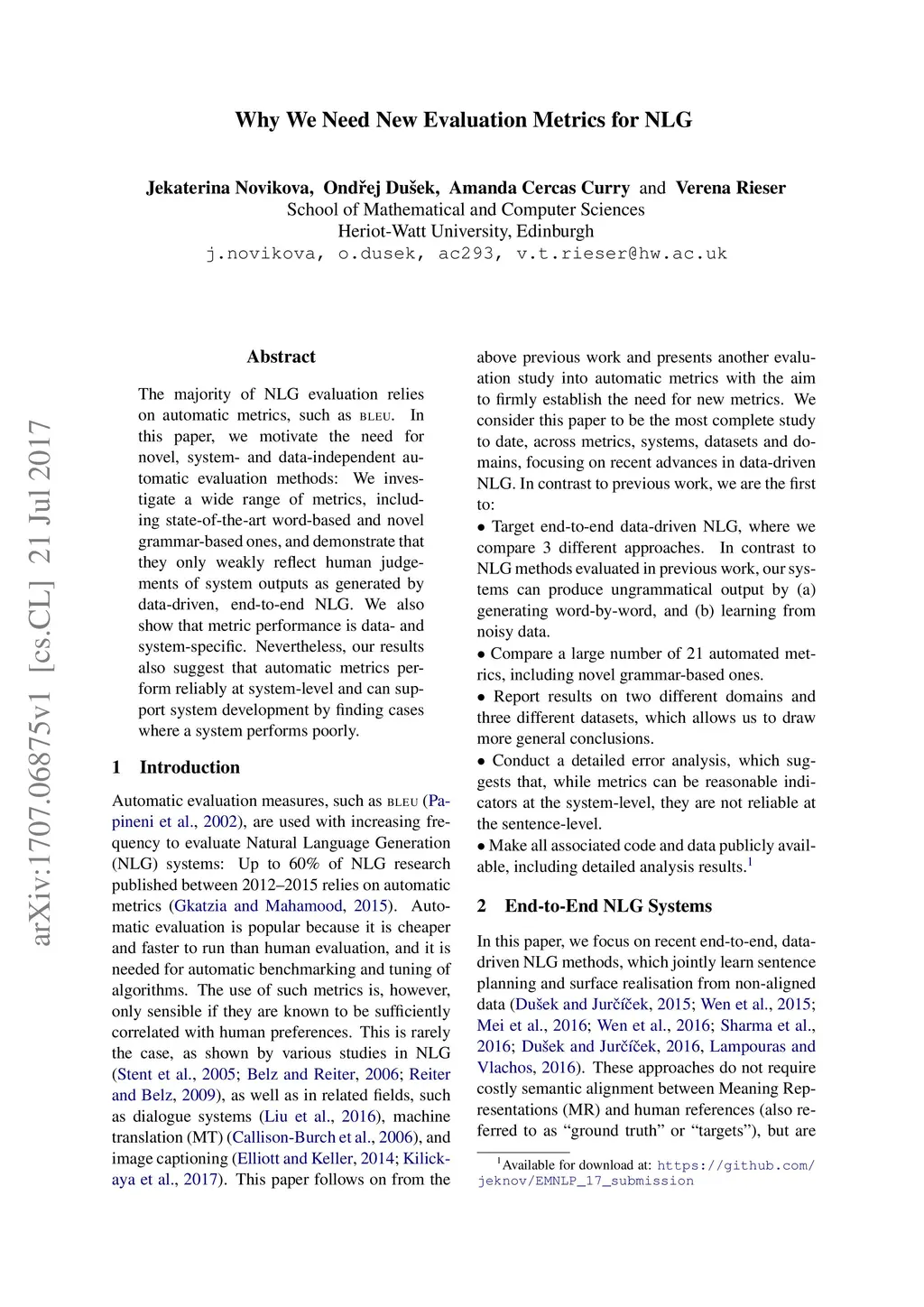 Why We Need New Evaluation Metrics for NLG

Jekaterina Novikova, Ondřej Dušek, Amanda Cercas Curry and Verena Rieser
School of Mathematical and Computer Sciences
Heriot-Watt University, Edinburgh
j.novikova, o.dusek, ac293, v.t.rieser@hw.ac.uk

arXiv:1707.06875v1 [cs.CL] 21 Jul 2017

Abstract

The majority of NLG evaluation relies on automatic metrics, such as BLEU. In this paper, we motivate the need for novel, system- and data-independent automatic evaluation methods: We investigate a wide range of metrics, including state-of-the-art word-based and novel grammar-based ones, and demonstrate that they only weakly reflect human judgements of system outputs as generated by data-driven, end-to-end NLG. We also show that metric performance is data- and system-specific. Nevertheless, our results also suggest that automatic metrics perform reliably at system-level and can support system development by finding cases where a system performs poorly.

1 Introduction

Automatic evaluation measures, such as BLEU (Papineni et al., 2002), are used with increasing frequency to evaluate Natural Language Generation (NLG) systems: Up to 60% of NLG research published between 2012–2015 relies on automatic metrics (Gkatzia and Mahamood, 2015). Automatic evaluation is popular because it is cheaper and faster to run than human evaluation, and it is needed for automatic benchmarking and tuning of algorithms. The use of such metrics is, however, only sensible if they are known to be sufficiently correlated with human preferences. This is rarely the case, as shown by various studies in NLG (Stent et al., 2005; Belz and Reiter, 2006; Reiter and Belz, 2009), as well as in related fields, such as dialogue systems (Liu et al., 2016), machine translation (MT) (Callison-Burch et al., 2006), and image captioning (Elliott and Keller, 2014; Kilickaya et al., 2017). This paper follows on from the above previous work and presents another evaluation study into automatic metrics with the aim to firmly establish the need for new metrics. We consider this paper to be the most complete study to date, across metrics, systems, datasets and domains, focusing on recent advances in data-driven NLG. In contrast to previous work, we are the first to:

• Target end-to-end data-driven NLG, where we compare 3 different approaches. In contrast to NLG methods evaluated in previous work, our systems can produce ungrammatical output by (a) generating word-by-word, and (b) learning from noisy data.
• Compare a large number of 21 automated metrics, including novel grammar-based ones.
• Report results on two different domains and three different datasets, which allows us to draw more general conclusions.
• Conduct a detailed error analysis, which suggests that, while metrics can be reasonable indicators at the system-level, they are not reliable at the sentence-level.
• Make all associated code and data publicly available, including detailed analysis results.$^1$

2 End-to-End NLG Systems

In this paper, we focus on recent end-to-end, data-driven NLG methods, which jointly learn sentence planning and surface realisation from non-aligned data (Dušek and Jurčíček, 2015; Wen et al., 2015; Mei et al., 2016; Wen et al., 2016; Sharma et al., 2016; Dušek and Jurčíček, 2016, Lampouras and Vlachos, 2016). These approaches do not require costly semantic alignment between Meaning Representations (MR) and human references (also referred to as “ground truth” or “targets”), but are

$^1$Available for download at: https://github.com/jeknov/EMNLP_17_submission